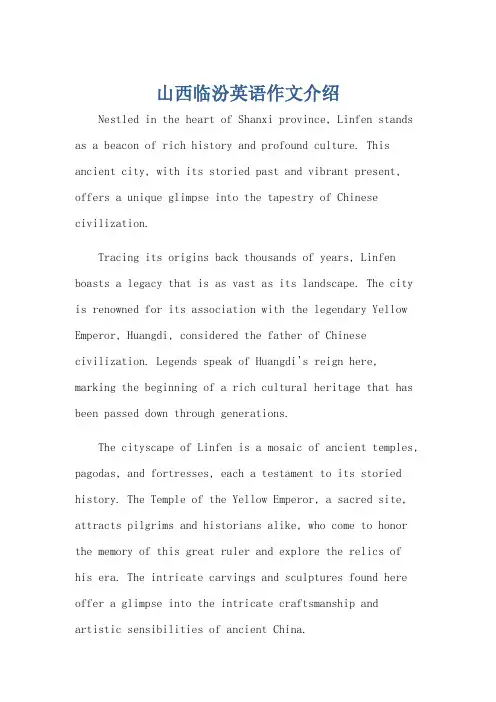 山西临汾英语作文介绍

Nestled in the heart of Shanxi province, Linfen stands as a beacon of rich history and profound culture. This ancient city, with its storied past and vibrant present, offers a unique glimpse into the tapestry of Chinese civilization.

Tracing its origins back thousands of years, Linfen boasts a legacy that is as vast as its landscape. The city is renowned for its association with the legendary Yellow Emperor, Huangdi, considered the father of Chinese civilization. Legends speak of Huangdi's reign here, marking the beginning of a rich cultural heritage that has been passed down through generations.

The cityscape of Linfen is a mosaic of ancient temples, pagodas, and fortresses, each a testament to its storied history. The Temple of the Yellow Emperor, a sacred site, attracts pilgrims and historians alike, who come to honor the memory of this great ruler and explore the relics of his era. The intricate carvings and sculptures found here offer a glimpse into the intricate craftsmanship and artistic sensibilities of ancient China.